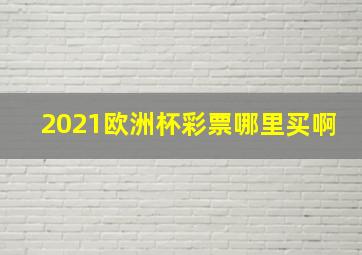 2021欧洲杯彩票哪里买啊